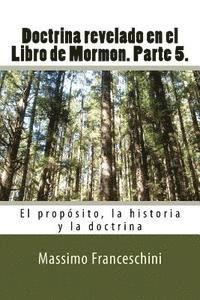 Doctrina revelado en el Libro de Mormon. Parte 5.

El propósito, la historia y la doctrina

Massimo Franceschini